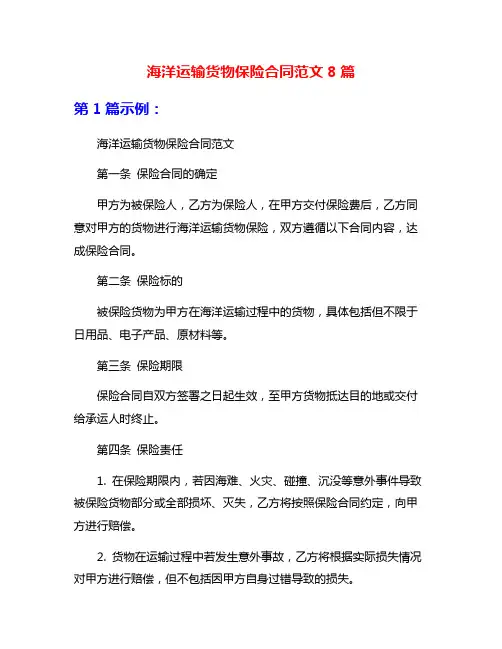 海洋运输货物保险合同范文 8 篇

第 1 篇示例：

海洋运输货物保险合同范文

第一条 保险合同的确定

甲方为被保险人，乙方为保险人，在甲方交付保险费后，乙方同意对甲方的货物进行海洋运输货物保险，双方遵循以下合同内容，达成保险合同。

第二条 保险标的

被保险货物为甲方在海洋运输过程中的货物，具体包括但不限于日用品、电子产品、原材料等。

第三条 保险期限

保险合同自双方签署之日起生效，至甲方货物抵达目的地或交付给承运人时终止。

第四条 保险责任

1. 在保险期限内，若因海难、火灾、碰撞、沉没等意外事件导致被保险货物部分或全部损坏、灭失，乙方将按照保险合同约定，向甲方进行赔偿。

2. 货物在运输过程中若发生意外事故，乙方将根据实际损失情况对甲方进行赔偿，但不包括因甲方自身过错导致的损失。